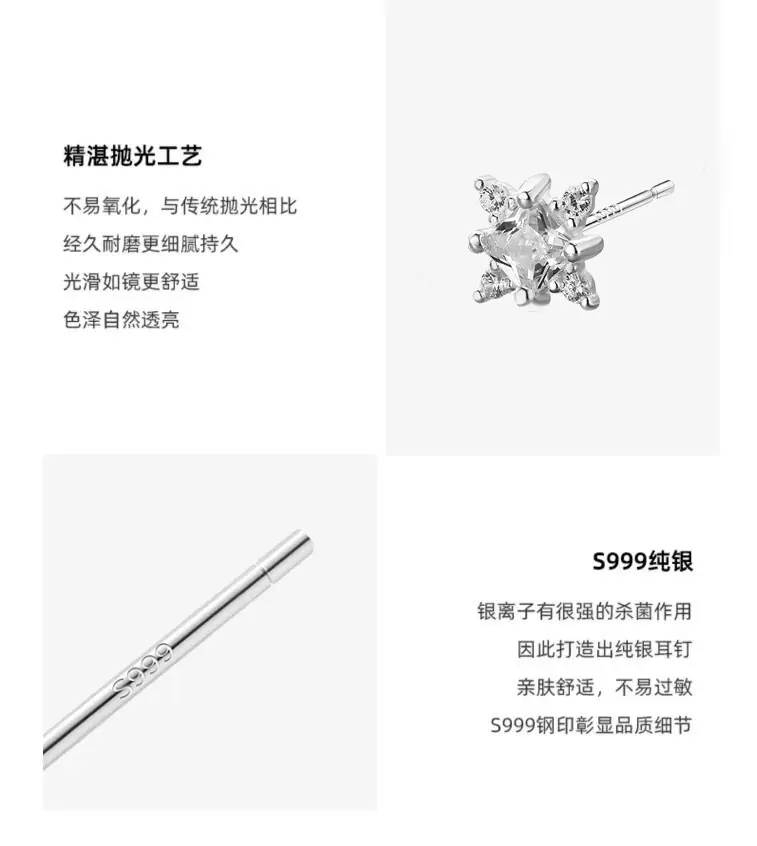 精湛抛光工艺

不易氧化，与传统抛光相比
经久耐磨更细腻持久
光滑如镜更舒适
色泽自然透亮

S999

S999纯银

银离子有很强的杀菌作用
因此打造出纯银耳钉
亲肤舒适，不易过敏
S999钢印彰显品质细节